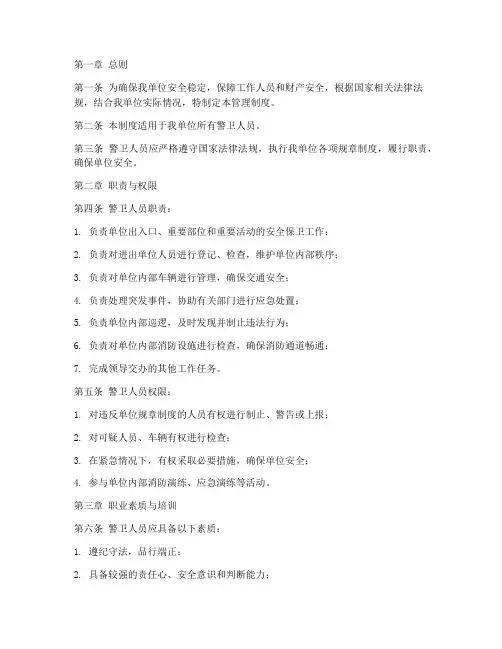 第一章 总则

第一条 为确保我单位安全稳定，保障工作人员和财产安全，根据国家相关法律法规，结合我单位实际情况，特制定本管理制度。

第二条 本制度适用于我单位所有警卫人员。

第三条 警卫人员应严格遵守国家法律法规，执行我单位各项规章制度，履行职责，确保单位安全。

第二章 职责与权限

第四条 警卫人员职责：

1. 负责单位出入口、重要部位和重要活动的安全保卫工作；

2. 负责对进出单位人员进行登记、检查，维护单位内部秩序；

3. 负责对单位内部车辆进行管理，确保交通安全；

4. 负责处理突发事件，协助有关部门进行应急处置；

5. 负责单位内部巡逻，及时发现并制止违法行为；

6. 负责对单位内部消防设施进行检查，确保消防通道畅通；

7. 完成领导交办的其他工作任务。

第五条 警卫人员权限：

1. 对违反单位规章制度的人员有权进行制止、警告或上报；

2. 对可疑人员、车辆有权进行检查；

3. 在紧急情况下，有权采取必要措施，确保单位安全；

4. 参与单位内部消防演练、应急演练等活动。

第三章 职业素质与培训

第六条 警卫人员应具备以下素质：

1. 遵纪守法，品行端正；

2. 具备较强的责任心、安全意识和判断能力；